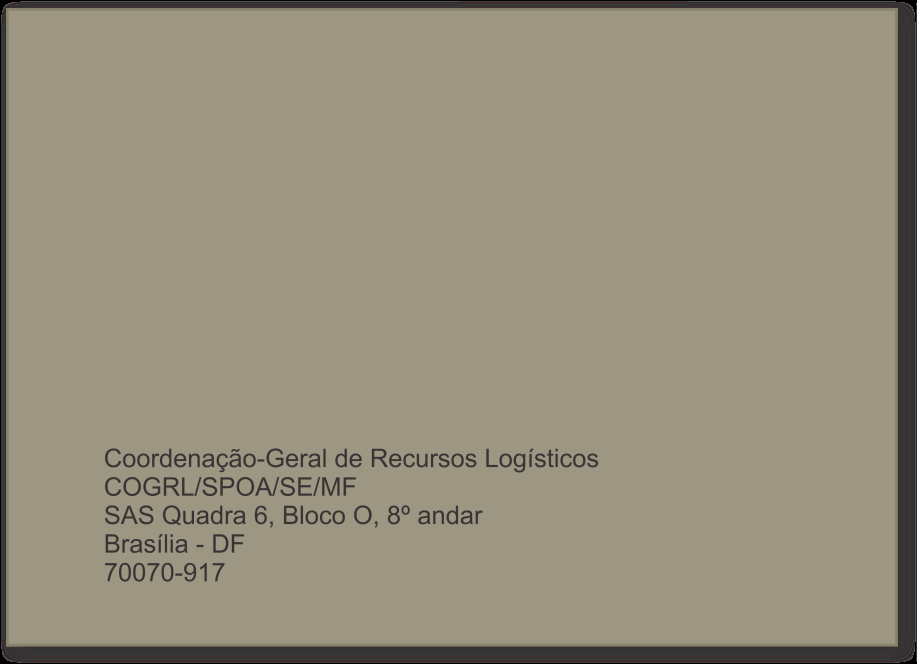 Coordenação-Geral de Recursos Logísticos
COGRL/SPOA/SE/MF
SAS Quadra 6, Bloco O, 8º andar
Brasília - DF
70070-917